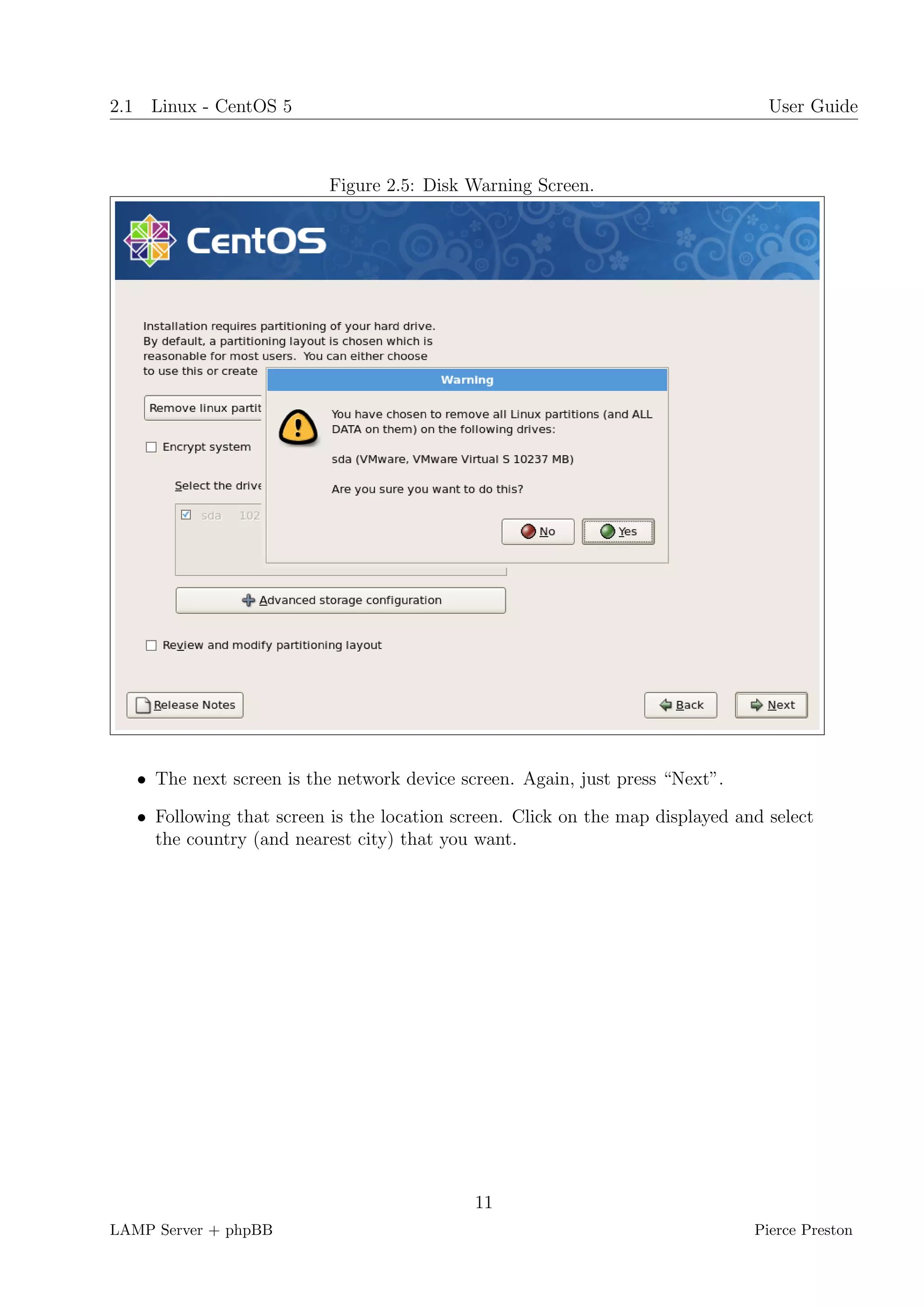 2.1 Linux - CentOS 5

User Guide

Figure 2.5: Disk Warning Screen.

CentOS

Installation requires partitioning of your hard drive. By default, a partitioning layout is chosen which is reasonable for most users. You can either choose to use this or create

Remove linux partit

Encrypt system

Select the drive

sda 102

Warning

You have chosen to remove all Linux partitions (and ALL DATA on them) on the following drives:

sda (VMware, VMware Virtual S 10237 MB)

Are you sure you want to do this?

No

Yes

Advanced storage configuration

Review and modify partitioning layout

Release Notes

Back

Next

• The next screen is the network device screen. Again, just press "Next".

• Following that screen is the location screen. Click on the map displayed and select the country (and nearest city) that you want.

11

LAMP Server + phpBB

Pierce Preston